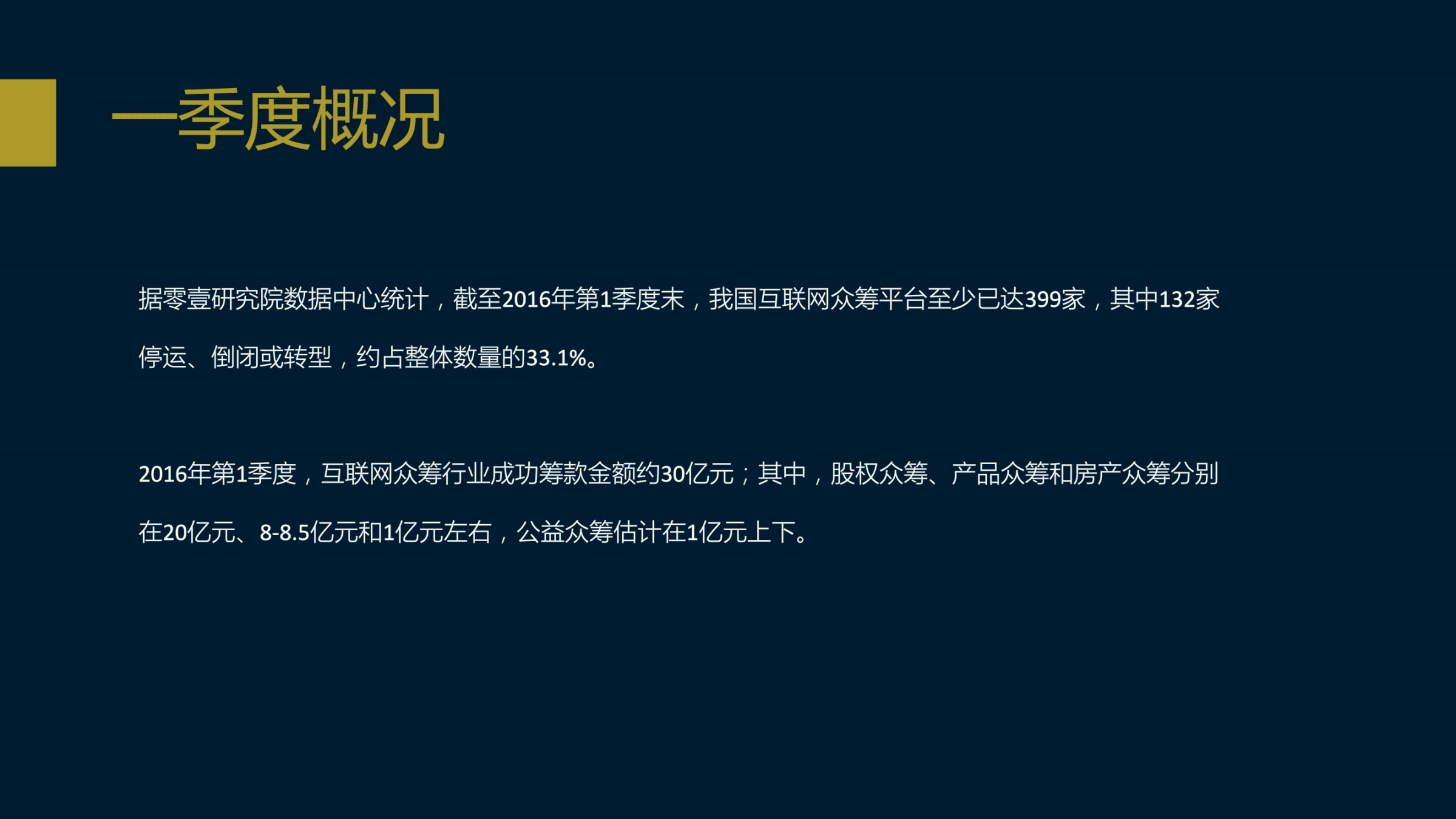 一季度概况

据零壹研究院数据中心统计，截至2016年第1季度末，我国互联网众筹平台至少已达399家，其中132家停运、倒闭或转型，约占整体数量的33.1%。

2016年第1季度，互联网众筹行业成功筹款金额约30亿元；其中，股权众筹、产品众筹和房产众筹分别在20亿元、8-8.5亿元和1亿元左右，公益众筹估计在1亿元上下。